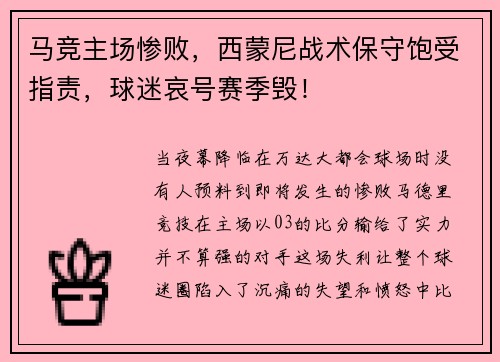 马竞主场惨败，西蒙尼战术保守饱受指责，球迷哀号赛季毁！

当夜幕降临在万达大都会球场时没有人预料到即将发生的惨败马德里竞技在主场以03的比分输给了实力并不算强的对手这场失利让整个球迷圈陷入了沉痛的失望和愤怒中比